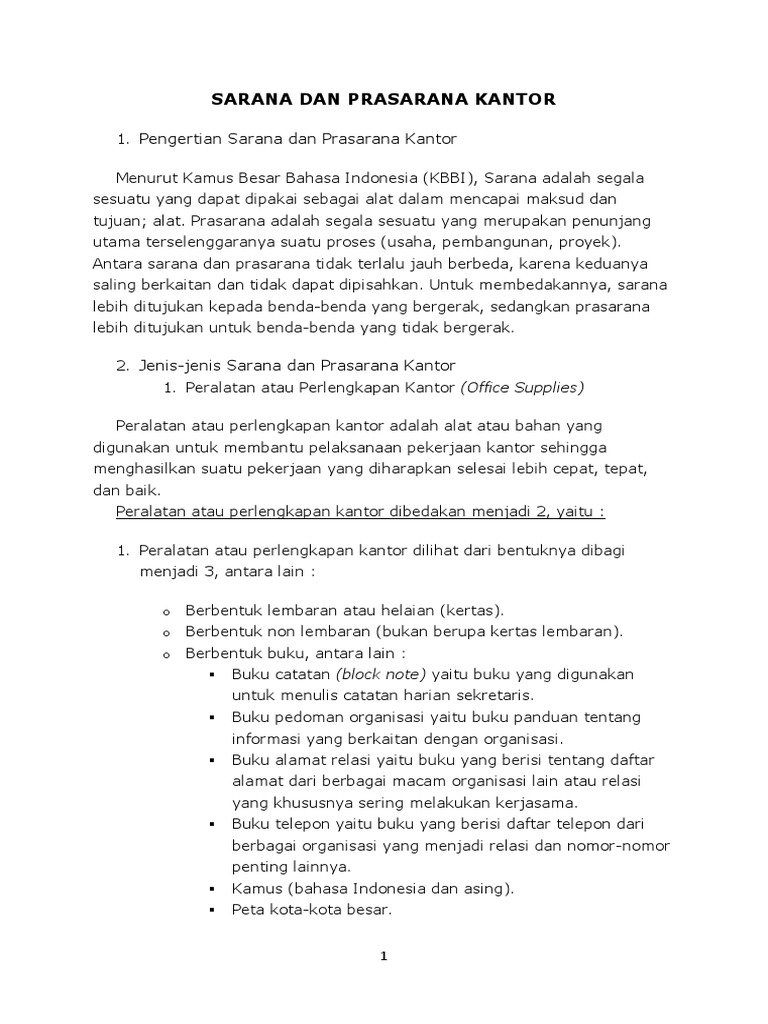 SARANA DAN PRASARANA KANTOR

1. Pengertian Sarana dan Prasarana Kantor

Menurut Kamus Besar Bahasa Indonesia (KBBI), Sarana adalah segala sesuatu yang dapat dipakai sebagai alat dalam mencapai maksud dan tujuan; alat. Prasarana adalah segala sesuatu yang merupakan penunjang utama terselenggaranya suatu proses (usaha, pembangunan, proyek). Antara sarana dan prasarana tidak terlalu jauh berbeda, karena keduanya saling berkaitan dan tidak dapat dipisahkan. Untuk membedakannya, sarana lebih ditujukan kepada benda-benda yang bergerak, sedangkan prasarana lebih ditujukan untuk benda-benda yang tidak bergerak.

2. Jenis-jenis Sarana dan Prasarana Kantor
1. Peralatan atau Perlengkapan Kantor (Office Supplies)

Peralatan atau perlengkapan kantor adalah alat atau bahan yang digunakan untuk membantu pelaksanaan pekerjaan kantor sehingga menghasilkan suatu pekerjaan yang diharapkan selesai lebih cepat, tepat, dan baik.
Peralatan atau perlengkapan kantor dibedakan menjadi 2, yaitu :

1. Peralatan atau perlengkapan kantor dilihat dari bentuknya dibagi menjadi 3, antara lain :

o Berbentuk lembaran atau helaian (kertas).
o Berbentuk non lembaran (bukan berupa kertas lembaran).
o Berbentuk buku, antara lain :
▪ Buku catatan (block note) yaitu buku yang digunakan untuk menulis catatan harian sekretaris.
▪ Buku pedoman organisasi yaitu buku panduan tentang informasi yang berkaitan dengan organisasi.
▪ Buku alamat relasi yaitu buku yang berisi tentang daftar alamat dari berbagai macam organisasi lain atau relasi yang khususnya sering melakukan kerjasama.
▪ Buku telepon yaitu buku yang berisi daftar telepon dari berbagai organisasi yang menjadi relasi dan nomor-nomor penting lainnya.
▪ Kamus (bahasa Indonesia dan asing).
▪ Peta kota-kota besar.

1